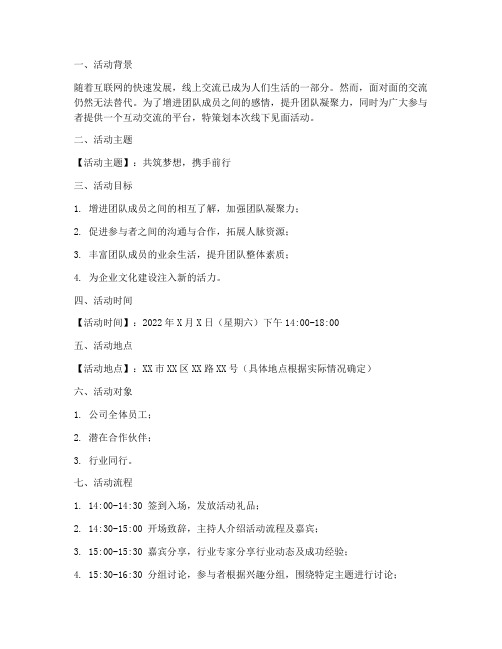 一、活动背景

随着互联网的快速发展，线上交流已成为人们生活的一部分。然而，面对面的交流仍然无法替代。为了增进团队成员之间的感情，提升团队凝聚力，同时为广大参与者提供一个互动交流的平台，特策划本次线下见面活动。

二、活动主题

【活动主题】：共筑梦想，携手前行

三、活动目标

1. 增进团队成员之间的相互了解，加强团队凝聚力；

2. 促进参与者之间的沟通与合作，拓展人脉资源；

3. 丰富团队成员的业余生活，提升团队整体素质；

4. 为企业文化建设注入新的活力。

四、活动时间

【活动时间】：2022 年 X 月 X 日（星期六）下午 14:00-18:00

五、活动地点

【活动地点】：XX 市 XX 区 XX 路 XX 号（具体地点根据实际情况确定）

六、活动对象

1. 公司全体员工；

2. 潜在合作伙伴；

3. 行业同行。

七、活动流程

1. 14:00-14:30 签到入场，发放活动礼品；

2. 14:30-15:00 开场致辞，主持人介绍活动流程及嘉宾；

3. 15:00-15:30 嘉宾分享，行业专家分享行业动态及成功经验；

4. 15:30-16:30 分组讨论，参与者根据兴趣分组，围绕特定主题进行讨论；